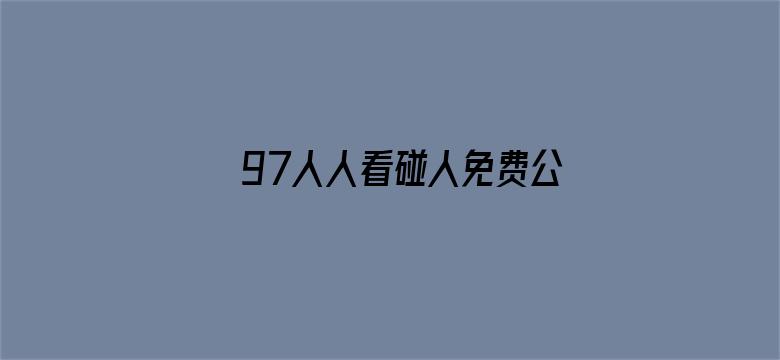 97人人看碰人免费公